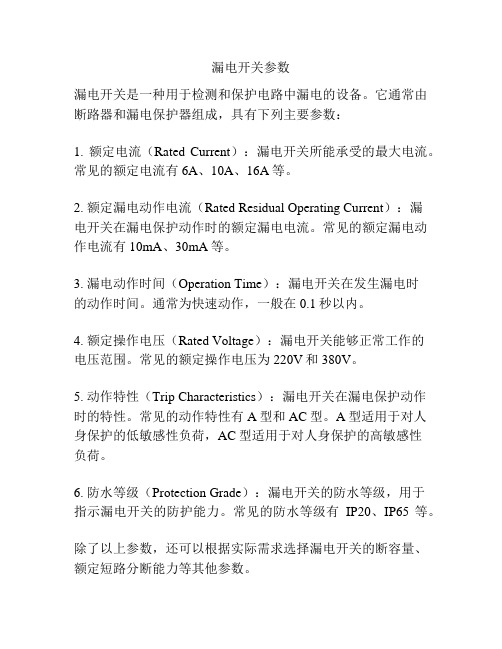 漏电开关参数

漏电开关是一种用于检测和保护电路中漏电的设备。它通常由断路器和漏电保护器组成，具有下列主要参数：

1. 额定电流（Rated Current）：漏电开关所能承受的最大电流。常见的额定电流有 6A、10A、16A 等。

2. 额定漏电动作电流（Rated Residual Operating Current）：漏电开关在漏电保护动作时的额定漏电电流。常见的额定漏电动作电流有 10mA、30mA 等。

3. 漏电动作时间（Operation Time）：漏电开关在发生漏电时的动作时间。通常为快速动作，一般在 0.1 秒以内。

4. 额定操作电压（Rated Voltage）：漏电开关能够正常工作的电压范围。常见的额定操作电压为 220V 和 380V。

5. 动作特性（Trip Characteristics）：漏电开关在漏电保护动作时的特性。常见的动作特性有 A 型和 AC 型。A 型适用于对人身保护的低敏感性负荷，AC 型适用于对人身保护的高敏感性负荷。

6. 防水等级（Protection Grade）：漏电开关的防水等级，用于指示漏电开关的防护能力。常见的防水等级有 IP20、IP65 等。

除了以上参数，还可以根据实际需求选择漏电开关的断容量、额定短路分断能力等其他参数。